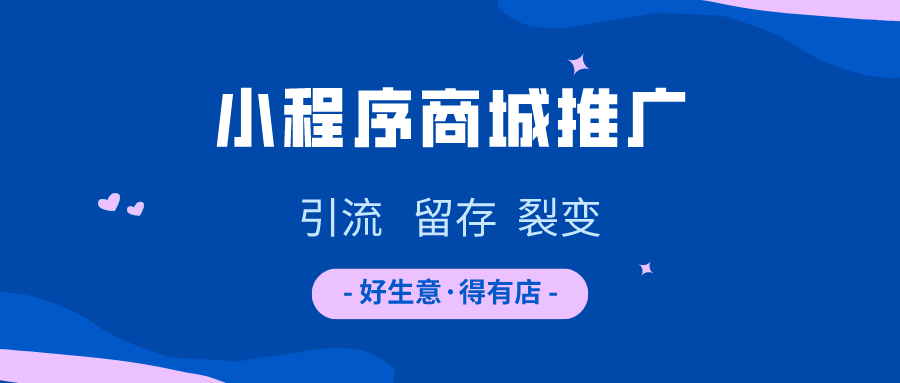 小程序商城推广

引流 留存 裂变

- 好生意·得有店 -